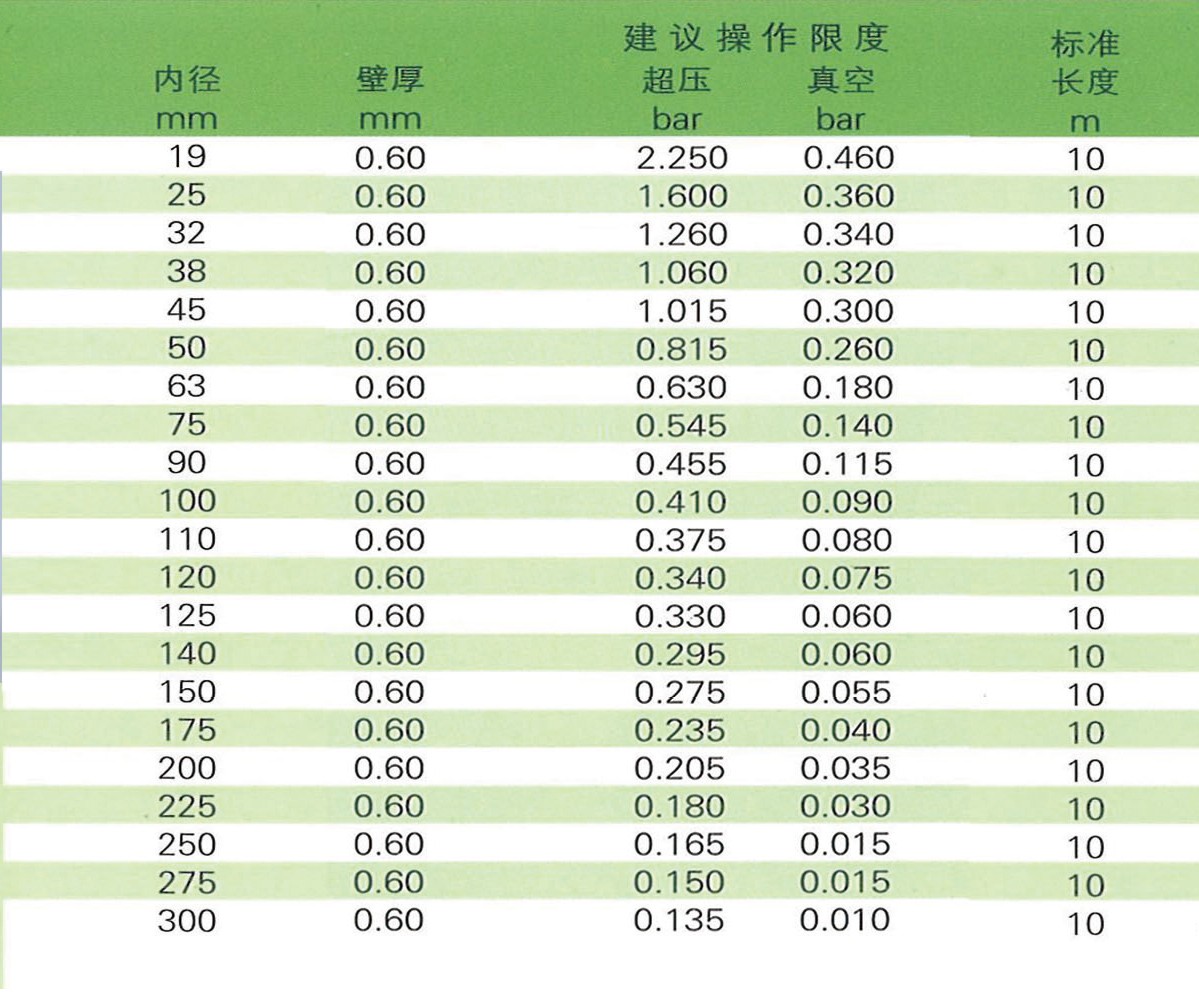 | 内径 mm | 壁厚 mm | 建议操作限度 超压 bar | 建议操作限度 真空 bar | 标准长度 m |
|---|---|---|---|---|
| 19 | 0.60 | 2.250 | 0.460 | 10 |
| 25 | 0.60 | 1.600 | 0.360 | 10 |
| 32 | 0.60 | 1.260 | 0.340 | 10 |
| 38 | 0.60 | 1.060 | 0.320 | 10 |
| 45 | 0.60 | 1.015 | 0.300 | 10 |
| 50 | 0.60 | 0.815 | 0.260 | 10 |
| 63 | 0.60 | 0.630 | 0.180 | 10 |
| 75 | 0.60 | 0.545 | 0.140 | 10 |
| 90 | 0.60 | 0.455 | 0.115 | 10 |
| 100 | 0.60 | 0.410 | 0.090 | 10 |
| 110 | 0.60 | 0.375 | 0.080 | 10 |
| 120 | 0.60 | 0.340 | 0.075 | 10 |
| 125 | 0.60 | 0.330 | 0.060 | 10 |
| 140 | 0.60 | 0.295 | 0.060 | 10 |
| 150 | 0.60 | 0.275 | 0.055 | 10 |
| 175 | 0.60 | 0.235 | 0.040 | 10 |
| 200 | 0.60 | 0.205 | 0.035 | 10 |
| 225 | 0.60 | 0.180 | 0.030 | 10 |
| 250 | 0.60 | 0.165 | 0.015 | 10 |
| 275 | 0.60 | 0.150 | 0.015 | 10 |
| 300 | 0.60 | 0.135 | 0.010 | 10 |